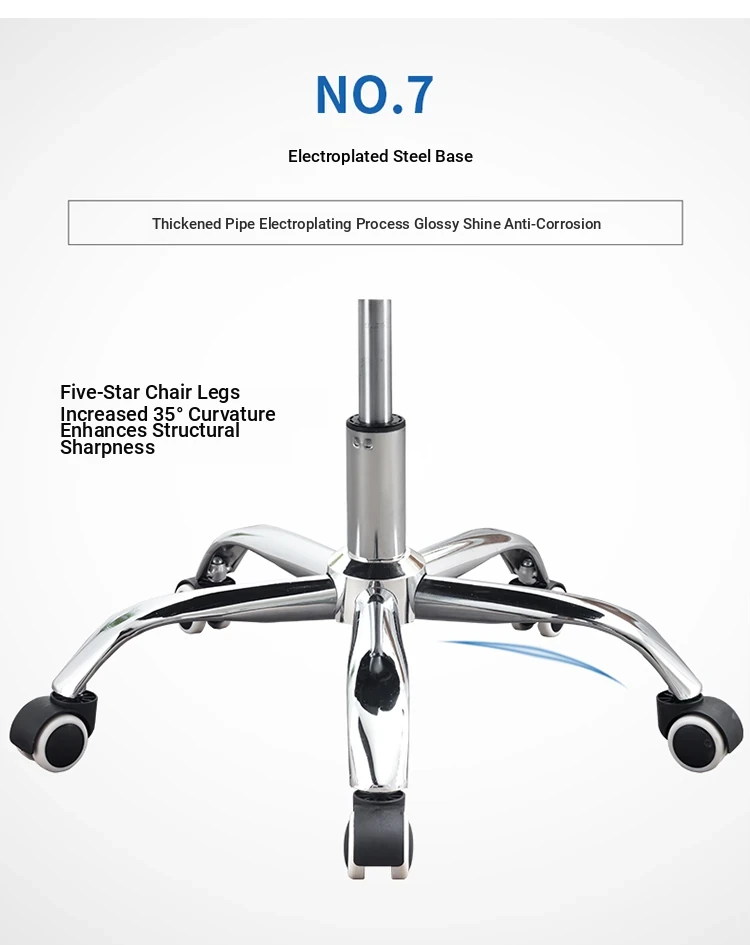 NO.7

Electroplated Steel Base

Thickened Pipe Electroplating Process Glossy Shine Anti-Corrosion

Five-Star Chair Legs
Increased 35° Curvature Enhances Structural Sharpness